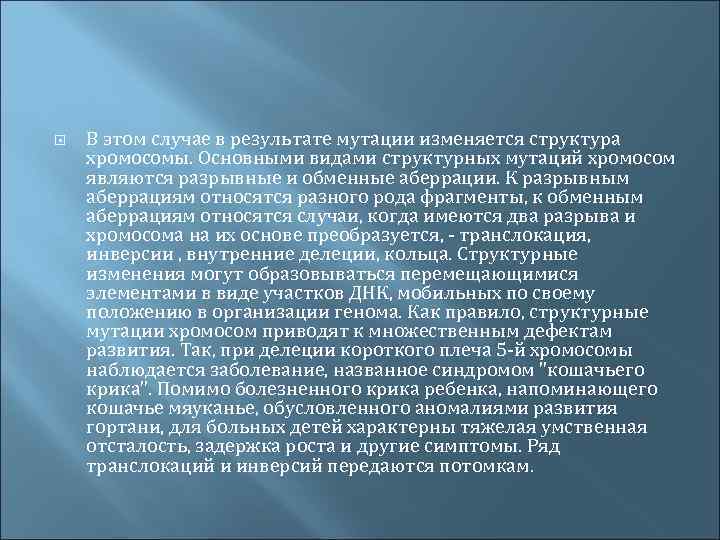 В этом случае в результате мутации изменяется структура хромосомы. Основными видами структурных мутаций хромосом являются разрывные и обменные аберрации. К разрывным аберрациям относятся разного рода фрагменты, к обменным аберрациям относятся случаи, когда имеются два разрыва и хромосома на их основе преобразуется, - транслокация, инверсии , внутренние делеции, кольца. Структурные изменения могут образовываться перемещающимися элементами в виде участков ДНК, мобильных по своему положению в организации генома. Как правило, структурные мутации хромосом приводят к множественным дефектам развития. Так, при делеции короткого плеча 5-й хромосомы наблюдается заболевание, названное синдромом "кошачьего крика". Помимо болезненного крика ребенка, напоминающего кошачье мяуканье, обусловленного аномалиями развития гортани, для больных детей характерны тяжелая умственная отсталость, задержка роста и другие симптомы. Ряд транслокаций и инверсий передаются потомкам.